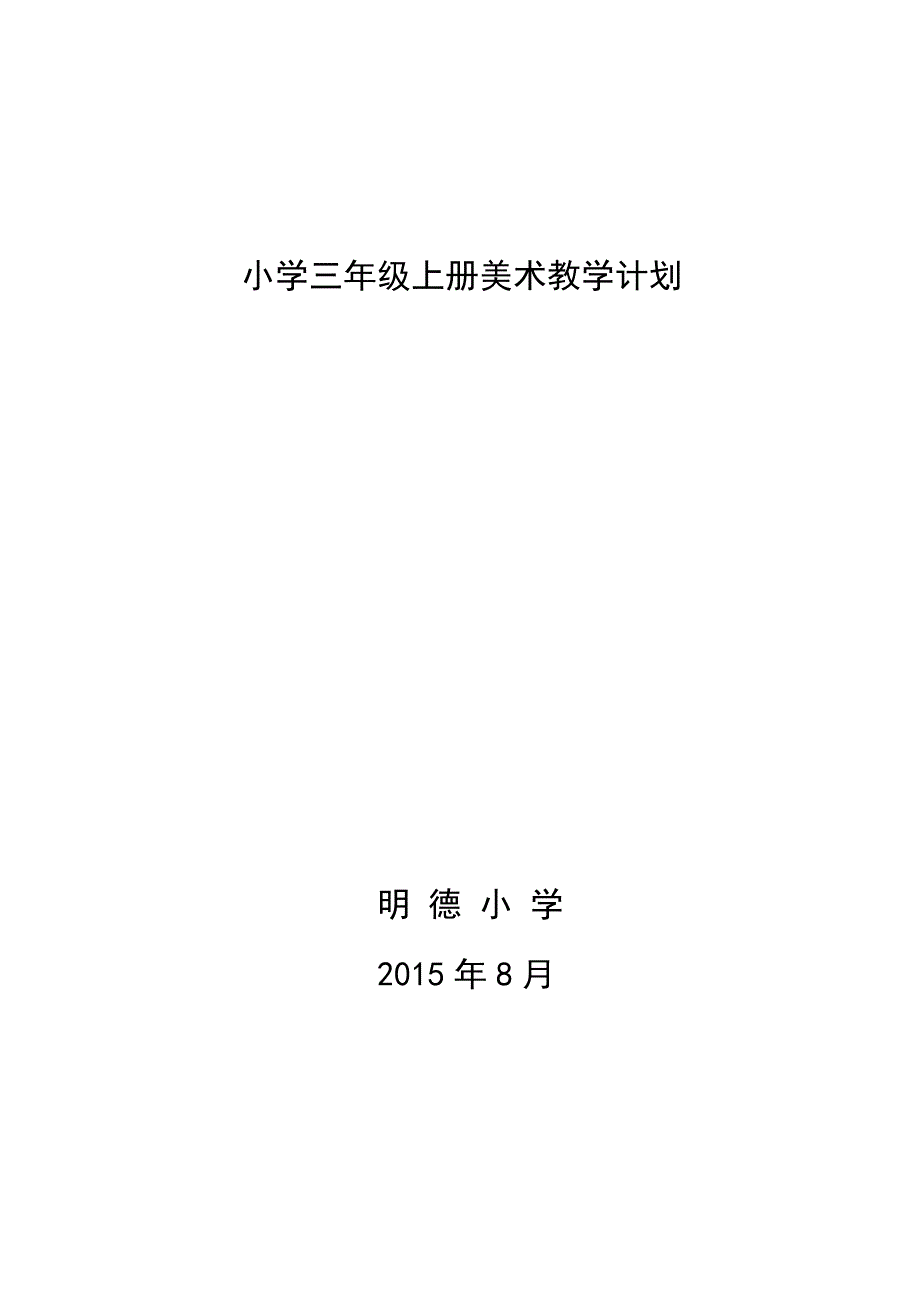 小学三年级上册美术教学计划

明 德 小 学

2015 年 8 月